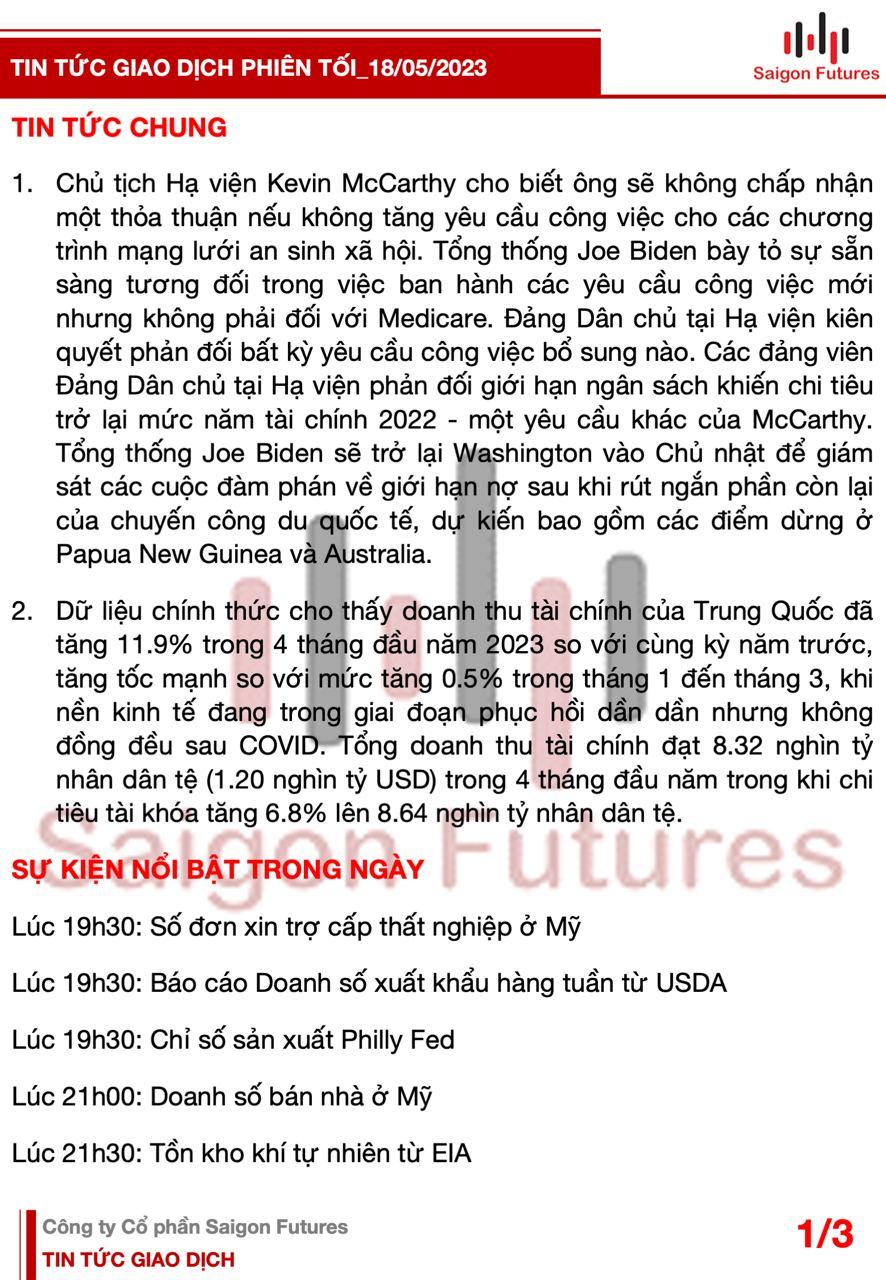 TIN TỨC GIAO DỊCH PHIÊN TỐI_18/05/2023

Saigon Futures

TIN TỨC CHUNG

1. Chủ tịch Hạ viện Kevin McCarthy cho biết ông sẽ không chấp nhận một thỏa thuận nếu không tăng yêu cầu công việc cho các chương trình mạng lưới an sinh xã hội. Tổng thống Joe Biden bày tỏ sự sẵn sàng tương đối trong việc ban hành các yêu cầu công việc mới nhưng không phải đối với Medicare. Đảng Dân chủ tại Hạ viện kiên quyết phản đối bất kỳ yêu cầu công việc bổ sung nào. Các đảng viên Đảng Dân chủ tại Hạ viện phản đối giới hạn ngân sách khiến chi tiêu trở lại mức năm tài chính 2022 - một yêu cầu khác của McCarthy. Tổng thống Joe Biden sẽ trở lại Washington vào Chủ nhật để giám sát các cuộc đàm phán về giới hạn nợ sau khi rút ngắn phần còn lại của chuyến công du quốc tế, dự kiến bao gồm các điểm dừng ở Papua New Guinea và Australia.

2. Dữ liệu chính thức cho thấy doanh thu tài chính của Trung Quốc đã tăng 11.9% trong 4 tháng đầu năm 2023 so với cùng kỳ năm trước, tăng tốc mạnh so với mức tăng 0.5% trong tháng 1 đến tháng 3, khi nền kinh tế đang trong giai đoạn phục hồi dần dần nhưng không đồng đều sau COVID. Tổng doanh thu tài chính đạt 8.32 nghìn tỷ nhân dân tệ (1.20 nghìn tỷ USD) trong 4 tháng đầu năm trong khi chi tiêu tài khóa tăng 6.8% lên 8.64 nghìn tỷ nhân dân tệ.

SỰ KIỆN NỔI BẬT TRONG NGÀY

Lúc 19h30: Số đơn xin trợ cấp thất nghiệp ở Mỹ

Lúc 19h30: Báo cáo Doanh số xuất khẩu hàng tuần từ USDA

Lúc 19h30: Chỉ số sản xuất Philly Fed

Lúc 21h00: Doanh số bán nhà ở Mỹ

Lúc 21h30: Tồn kho khí tự nhiên từ EIA

Công ty Cổ phần Saigon Futures
TIN TỨC GIAO DỊCH

1/3

Saigon Futures